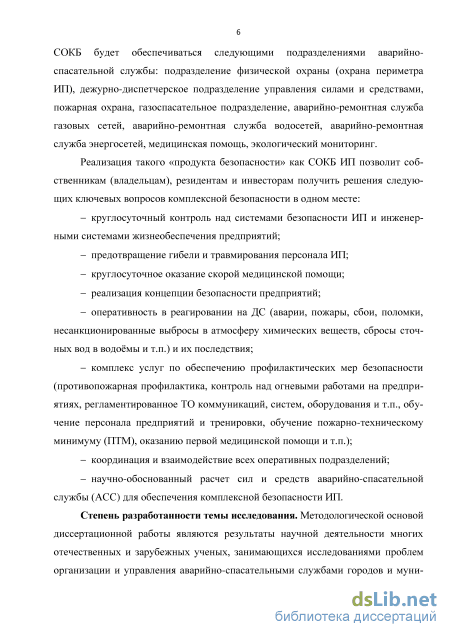 6

СОКБ будет обеспечиваться следующими подразделениями аварийно-спасательной службы: подразделение физической охраны (охрана периметра ИП), дежурно-диспетчерское подразделение управления силами и средствами, пожарная охрана, газоспасательное подразделение, аварийно-ремонтная служба газовых сетей, аварийно-ремонтная служба водосетей, аварийно-ремонтная служба энергосетей, медицинская помощь, экологический мониторинг.

Реализация такого «продукта безопасности» как СОКБ ИП позволит собственникам (владельцам), резидентам и инвесторам получить решения следующих ключевых вопросов комплексной безопасности в одном месте:

– круглосуточный контроль над системами безопасности ИП и инженерными системами жизнеобеспечения предприятий;

– предотвращение гибели и травмирования персонала ИП;

– круглосуточное оказание скорой медицинской помощи;

– реализация концепции безопасности предприятий;

– оперативность в реагировании на ДС (аварии, пожары, сбои, поломки, несанкционированные выбросы в атмосферу химических веществ, сбросы сточных вод в водоёмы и т.п.) и их последствия;

– комплекс услуг по обеспечению профилактических мер безопасности (противопожарная профилактика, контроль над огневыми работами на предприятиях, регламентированное ТО коммуникаций, систем, оборудования и т.п., обучение персонала предприятий и тренировки, обучение пожарно-техническому минимуму (ПТМ), оказанию первой медицинской помощи и т.п.);

– координация и взаимодействие всех оперативных подразделений;

– научно-обоснованный расчет сил и средств аварийно-спасательной службы (АСС) для обеспечения комплексной безопасности ИП.

Степень разработанности темы исследования. Методологической основой диссертационной работы являются результаты научной деятельности многих отечественных и зарубежных ученых, занимающихся исследованиями проблем организации и управления аварийно-спасательными службами городов и муни-

dsLib.net
библиотека диссертаций